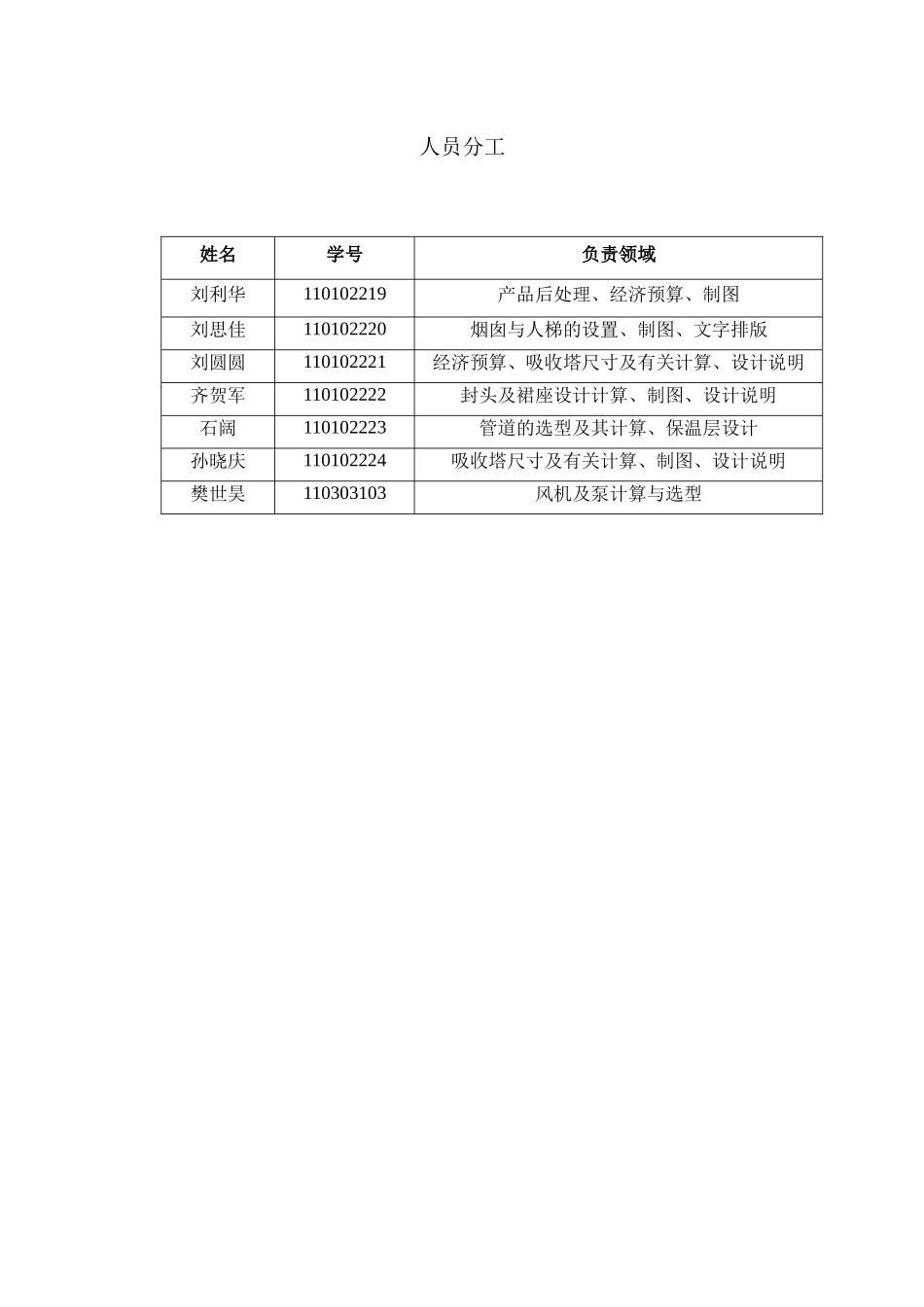 人员分工

| 姓名 | 学号 | 负责领域 |
|---|---|---|
| 刘利华 | 110102219 | 产品后处理、经济预算、制图 |
| 刘思佳 | 110102220 | 烟囱与人梯的设置、制图、文字排版 |
| 刘圆圆 | 110102221 | 经济预算、吸收塔尺寸及有关计算、设计说明 |
| 齐贺军 | 110102222 | 封头及裙座设计计算、制图、设计说明 |
| 石阔 | 110102223 | 管道的选型及其计算、保温层设计 |
| 孙晓庆 | 110102224 | 吸收塔尺寸及有关计算、制图、设计说明 |
| 樊世昊 | 110303103 | 风机及泵计算与选型 |